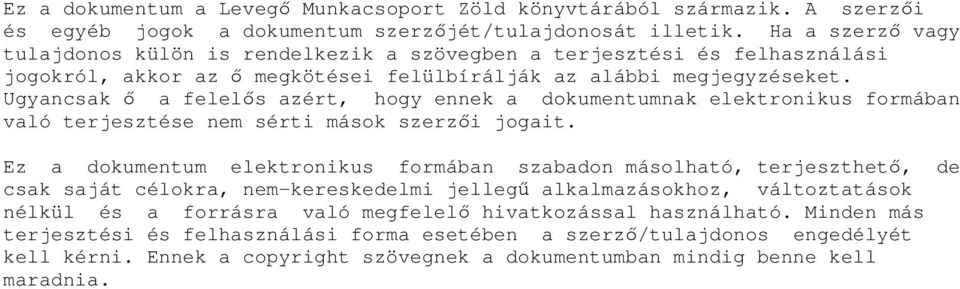 Ez a dokumentum a Levegő Munkacsoport Zöld könyvtárából származik. A szerzői és egyéb jogok a dokumentum szerzőjét/tulajdonosát illetik. Ha a szerző vagy tulajdonos külön is rendelkezik a szövegben a terjesztési és felhasználási jogokról, akkor az ő megkötései felülbírálják az alábbi megjegyzéseket. Ugyancsak ő a felelős azért, hogy ennek a dokumentumnak elektronikus formában való terjesztése nem sérti mások szerzői jogait.

Ez a dokumentum elektronikus formában szabadon másolható, terjeszthető, de csak saját célokra, nem-kereskedelmi jellegű alkalmazásokhoz, változtatások nélkül és a forrásra való megfelelő hivatkozással használható. Minden más terjesztési és felhasználási forma esetében a szerző/tulajdonos engedélyét kell kérni. Ennek a copyright szövegnek a dokumentumban mindig benne kell maradnia.